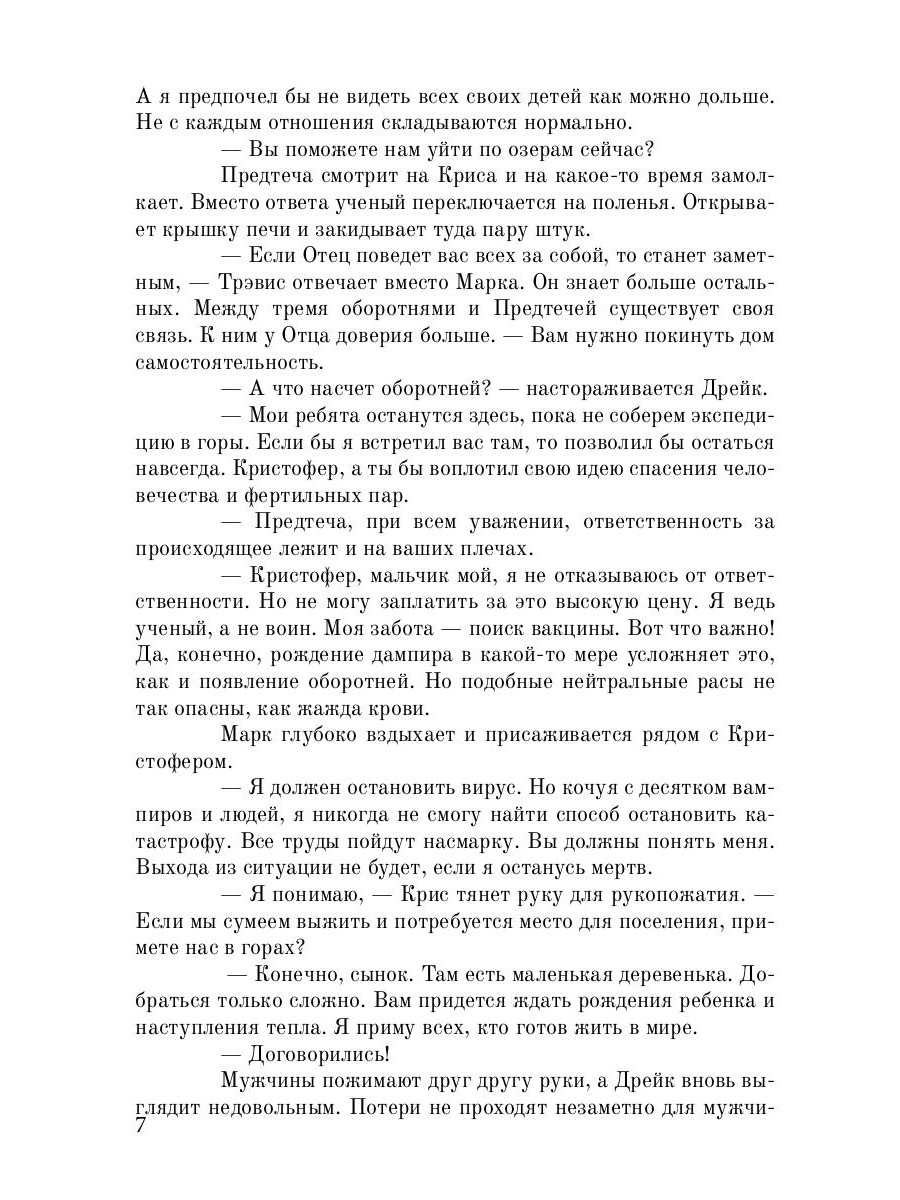 А я предпочел бы не видеть всех своих детей как можно дольше. Не с каждым отношения складываются нормально.

— Вы поможете нам уйти по озерам сейчас?

Предтеча смотрит на Криса и на какое-то время замолкает. Вместо ответа ученый переключается на поленья. Открывает крышку печи и закидывает туда пару штук.

— Если Отец поведет вас всех за собой, то станет заметным, — Трэвис отвечает вместо Марка. Он знает больше остальных. Между тремя оборотнями и Предтечей существует своя связь. К ним у Отца доверия больше. — Вам нужно покинуть дом самостоятельность.

— А что насчет оборотней? — настораживается Дрейк.

— Мои ребята останутся здесь, пока не соберем экспедицию в горы. Если бы я встретил вас там, то позволил бы остаться навсегда. Кристофер, а ты бы воплотил свою идею спасения человечества и фертильных пар.

— Предтеча, при всем уважении, ответственность за происходящее лежит и на ваших плечах.

— Кристофер, мальчик мой, я не отказываюсь от ответственности. Но не могу заплатить за это высокую цену. Я ведь ученый, а не воин. Моя забота — поиск вакцины. Вот что важно! Да, конечно, рождение дампира в какой-то мере усложняет это, как и появление оборотней. Но подобные нейтральные расы не так опасны, как жажда крови.

Марк глубоко вздыхает и присаживается рядом с Кристофером.

— Я должен остановить вирус. Но кочуя с десятком вампиров и людей, я никогда не смогу найти способ остановить катастрофу. Все труды пойдут насмарку. Вы должны понять меня. Выхода из ситуации не будет, если я останусь мертв.

— Я понимаю, — Крис тянет руку для рукопожатия. — Если мы сумеем выжить и потребуется место для поселения, примете нас в горах?

— Конечно, сынок. Там есть маленькая деревенька. Добраться только сложно. Вам придется ждать рождения ребенка и наступления тепла. Я приму всех, кто готов жить в мире.

— Договорились!

Мужчины пожимают друг другу руки, а Дрейк вновь выглядит недовольным. Потери не проходят незаметно для мужчи-

7